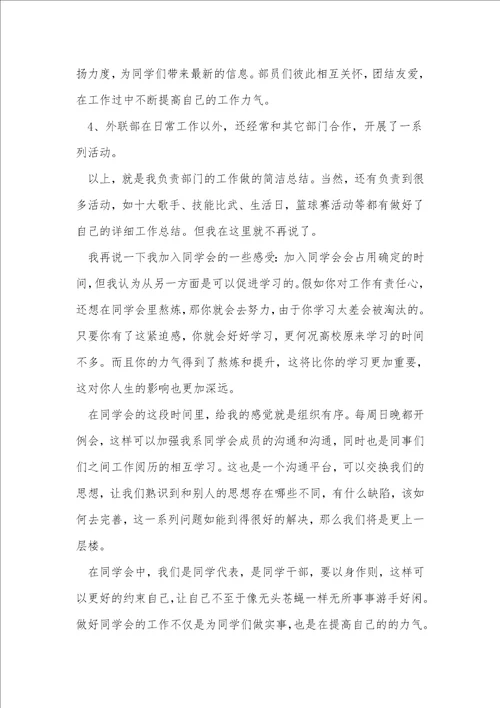 扬力度，为同学们带来最新的信息。部员们彼此相互关怀，团结友爱，在工作过中不断提高自己的工作力气。

4、外联部在日常工作以外，还经常和其它部门合作，开展了一系列活动。

以上，就是我负责部门的工作做的简洁总结。当然，还有负责到很多活动，如十大歌手、技能比武、生活日，篮球赛活动等都有做好了自己的详细工作总结。但我在这里就不再说了。

我再说一下我加入同学会的一些感受：加入同学会会占用确定的时间，但我认为从另一方面是可以促进学习的。假如你对工作有责任心，还想在同学会里熬炼，那你就会去努力，由于你学习太差会被淘汰的。只要你有了这紧迫感，你就会好好学习，更何况高校原来学习的时间不多。而且你的力气得到了熬炼和提升，这将比你的学习更加重要，这对你人生的影响也更加深远。

在同学会的这段时间里，给我的感觉就是组织有序。每周日晚都开例会，这样可以加强我系同学会成员的沟通和沟通，同时也是同事们们之间工作阅历的相互学习。这也是一个沟通平台，可以交换我们的思想，让我们熟识到和别人的思想存在哪些不同，有什么缺陷，该如何去完善，这一系列问题如能到得很好的解决，那么我们将是更上一层楼。

在同学会中，我们是同学代表，是同学干部，要以身作则，这样可以更好的约束自己，让自己不至于像无头苍蝇一样无所事事游手好闲。做好同学会的工作不仅是为同学们做实事，也是在提高自己的的力气。